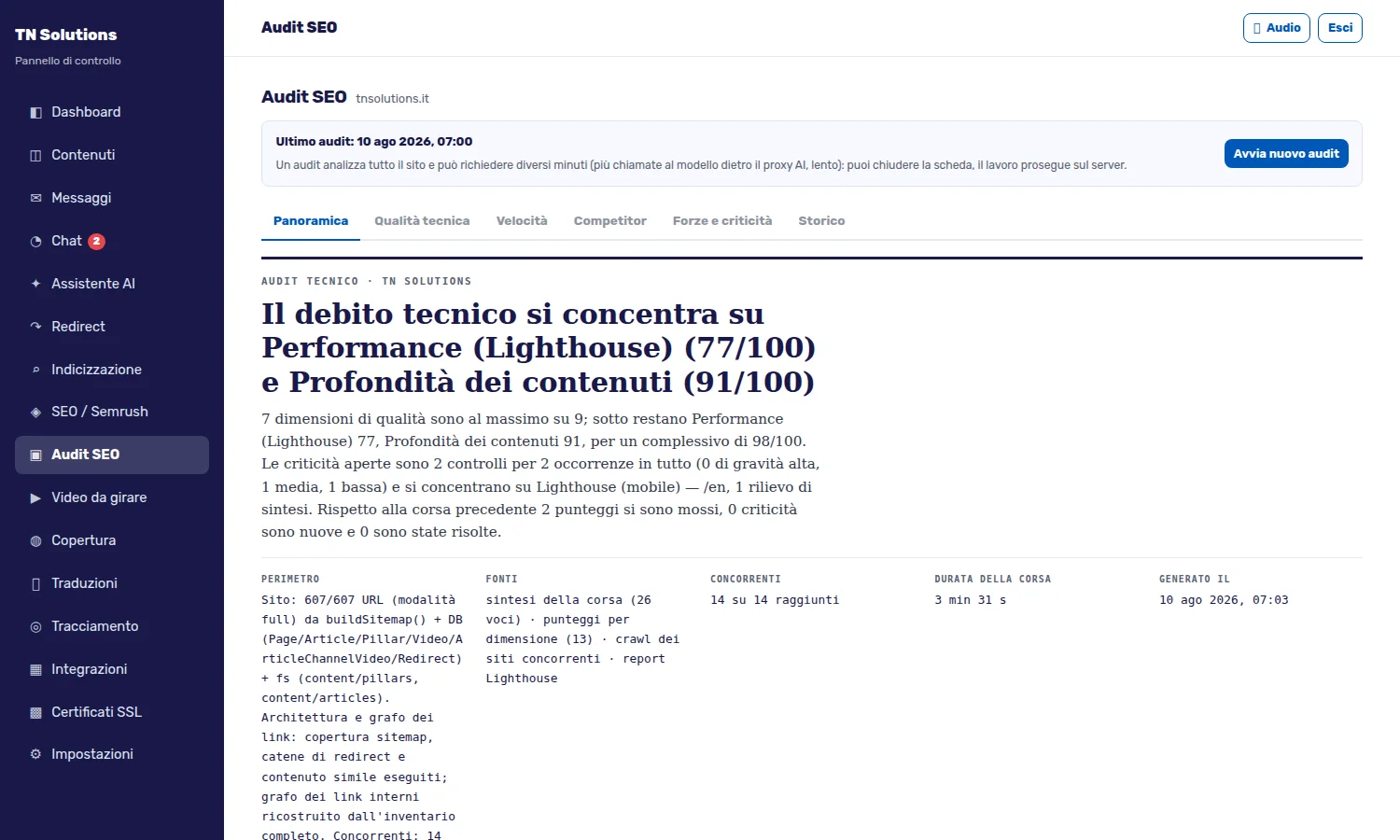 TN Solutions
Pannello di controllo

Dashboard
Contenuti
Messaggi
Chat 2
Assistente AI
Redirect
Indicizzazione
SEO / Semrush
Audit SEO
Video da girare
Copertura
Traduzioni
Tracciamento
Integrazioni
Certificati SSL
Impostazioni

Audit SEO

Audio Esci

Audit SEO tnsolutions.it

Ultimo audit: 10 ago 2026, 07:00
Un audit analizza tutto il sito e può richiedere diversi minuti (più chiamate al modello dietro il proxy AI, lento): puoi chiudere la scheda, il lavoro prosegue sul server.

Avvia nuovo audit

Panoramica Qualità tecnica Velocità Competitor Forze e criticità Storico

AUDIT TECNICO · TN SOLUTIONS

Il debito tecnico si concentra su Performance (Lighthouse) (77/100) e Profondità dei contenuti (91/100)

7 dimensioni di qualità sono al massimo su 9; sotto restano Performance (Lighthouse) 77, Profondità dei contenuti 91, per un complessivo di 98/100. Le criticità aperte sono 2 controlli per 2 occorrenze in tutto (0 di gravità alta, 1 media, 1 bassa) e si concentrano su Lighthouse (mobile) — /en, 1 rilievo di sintesi. Rispetto alla corsa precedente 2 punteggi si sono mossi, 0 criticità sono nuove e 0 sono state risolte.

PERIMETRO
Sito: 607/607 URL (modalità full) da buildSitemap() + DB (Page/Article/Pillar/Video/ArticleChannelVideo/Redirect) + fs (content/pillars, content/articles). Architettura e grafo dei link: copertura sitemap, catene di redirect e contenuto simile eseguiti; grafo dei link interni ricostruito dall'inventario completo. Concorrenti: 14

FONTI
sintesi della corsa (26 voci) · punteggi per dimensione (13) · crawl dei siti concorrenti · report Lighthouse

CONCORRENTI
14 su 14 raggiunti

DURATA DELLA CORSA
3 min 31 s

GENERATO IL
10 ago 2026, 07:03